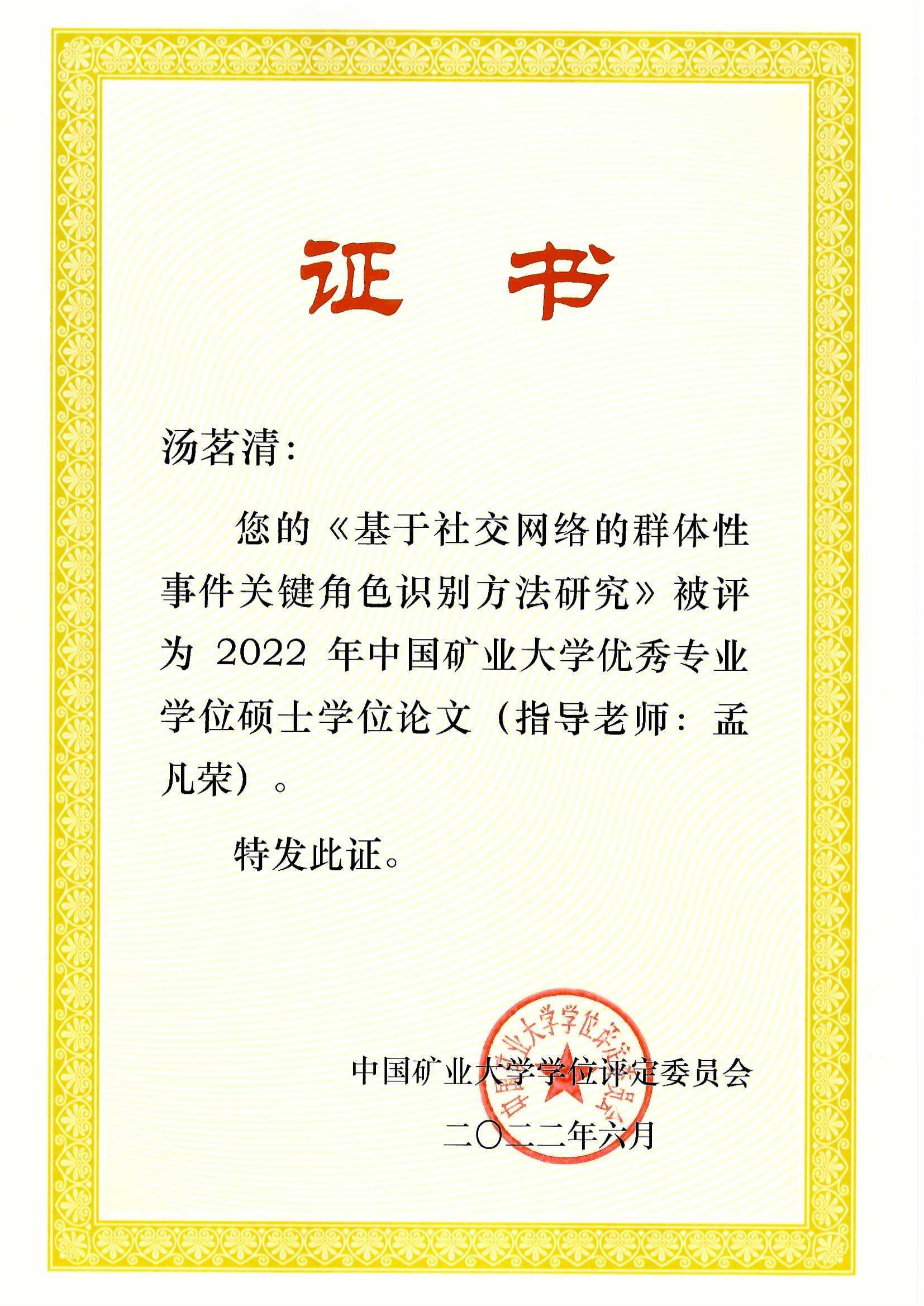 证书

汤茗清:

您的《基于社交网络的群体性事件关键角色识别方法研究》被评为 2022 年中国矿业大学优秀专业学位硕士学位论文（指导老师：孟凡荣）。

特发此证。

中国矿业大学学位评定委员会

二〇二二年六月

中国矿业大学学位评定委员会